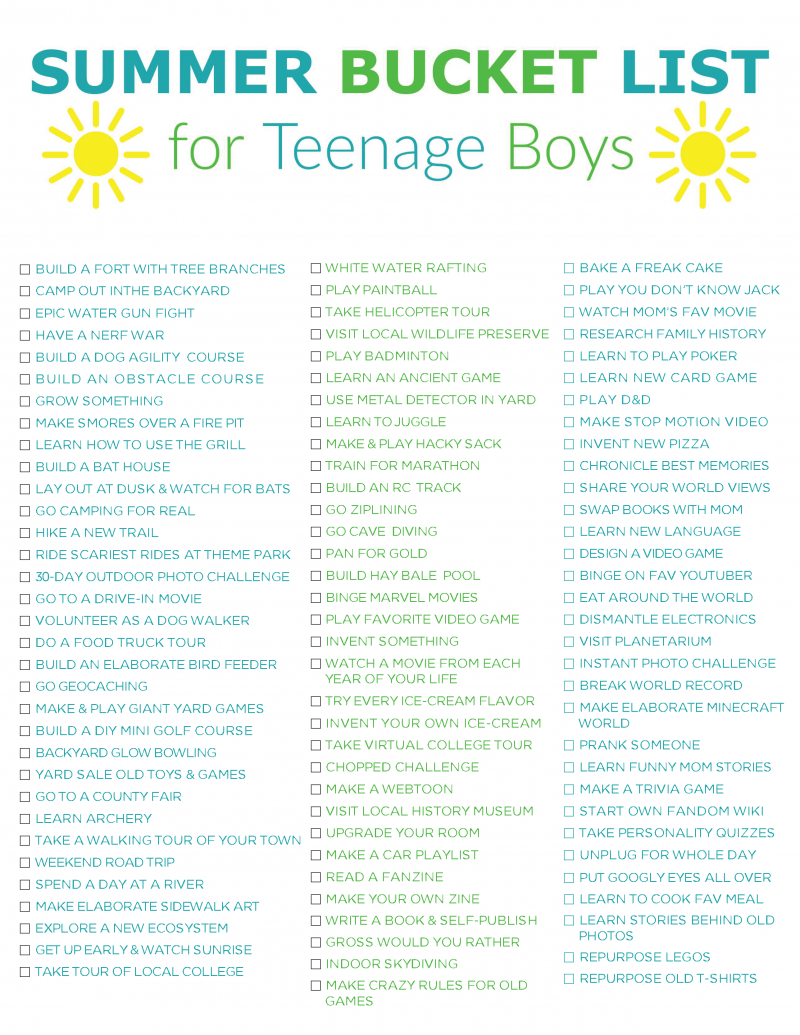 SUMMER BUCKET LIST
for Teenage Boys

☐ BUILD A FORT WITH TREE BRANCHES
☐ CAMP OUT INTHE BACKYARD
☐ EPIC WATER GUN FIGHT
☐ HAVE A NERF WAR
☐ BUILD A DOG AGILITY COURSE
☐ BUILD AN OBSTACLE COURSE
☐ GROW SOMETHING
☐ MAKE SMORES OVER A FIRE PIT
☐ LEARN HOW TO USE THE GRILL
☐ BUILD A BAT HOUSE
☐ LAY OUT AT DUSK & WATCH FOR BATS
☐ GO CAMPING FOR REAL
☐ HIKE A NEW TRAIL
☐ RIDE SCARIEST RIDES AT THEME PARK
☐ 30-DAY OUTDOOR PHOTO CHALLENGE
☐ GO TO A DRIVE-IN MOVIE
☐ VOLUNTEER AS A DOG WALKER
☐ DO A FOOD TRUCK TOUR
☐ BUILD AN ELABORATE BIRD FEEDER
☐ GO GEOCACHING
☐ MAKE & PLAY GIANT YARD GAMES
☐ BUILD A DIY MINI GOLF COURSE
☐ BACKYARD GLOW BOWLING
☐ YARD SALE OLD TOYS & GAMES
☐ GO TO A COUNTY FAIR
☐ LEARN ARCHERY
☐ TAKE A WALKING TOUR OF YOUR TOWN
☐ WEEKEND ROAD TRIP
☐ SPEND A DAY AT A RIVER
☐ MAKE ELABORATE SIDEWALK ART
☐ EXPLORE A NEW ECOSYSTEM
☐ GET UP EARLY & WATCH SUNRISE
☐ TAKE TOUR OF LOCAL COLLEGE

☐ WHITE WATER RAFTING
☐ PLAY PAINTBALL
☐ TAKE HELICOPTER TOUR
☐ VISIT LOCAL WILDLIFE PRESERVE
☐ PLAY BADMINTON
☐ LEARN AN ANCIENT GAME
☐ USE METAL DETECTOR IN YARD
☐ LEARN TO JUGGLE
☐ MAKE & PLAY HACKY SACK
☐ TRAIN FOR MARATHON
☐ BUILD AN RC TRACK
☐ GO ZIPLINING
☐ GO CAVE DIVING
☐ PAN FOR GOLD
☐ BUILD HAY BALE POOL
☐ BINGE MARVEL MOVIES
☐ PLAY FAVORITE VIDEO GAME
☐ INVENT SOMETHING
☐ WATCH A MOVIE FROM EACH YEAR OF YOUR LIFE
☐ TRY EVERY ICE-CREAM FLAVOR
☐ INVENT YOUR OWN ICE-CREAM
☐ TAKE VIRTUAL COLLEGE TOUR
☐ CHOPPED CHALLENGE
☐ MAKE A WEBTOON
☐ VISIT LOCAL HISTORY MUSEUM
☐ UPGRADE YOUR ROOM
☐ MAKE A CAR PLAYLIST
☐ READ A FANZINE
☐ MAKE YOUR OWN ZINE
☐ WRITE A BOOK & SELF-PUBLISH
☐ GROSS WOULD YOU RATHER
☐ INDOOR SKYDIVING
☐ MAKE CRAZY RULES FOR OLD GAMES

☐ BAKE A FREAK CAKE
☐ PLAY YOU DON'T KNOW JACK
☐ WATCH MOM'S FAV MOVIE
☐ RESEARCH FAMILY HISTORY
☐ LEARN TO PLAY POKER
☐ LEARN NEW CARD GAME
☐ PLAY D&D
☐ MAKE STOP MOTION VIDEO
☐ INVENT NEW PIZZA
☐ CHRONICLE BEST MEMORIES
☐ SHARE YOUR WORLD VIEWS
☐ SWAP BOOKS WITH MOM
☐ LEARN NEW LANGUAGE
☐ DESIGN A VIDEO GAME
☐ BINGE ON FAV YOUTUBER
☐ EAT AROUND THE WORLD
☐ DISMANTLE ELECTRONICS
☐ VISIT PLANETARIUM
☐ INSTANT PHOTO CHALLENGE
☐ BREAK WORLD RECORD
☐ MAKE ELABORATE MINECRAFT WORLD
☐ PRANK SOMEONE
☐ LEARN FUNNY MOM STORIES
☐ MAKE A TRIVIA GAME
☐ START OWN FANDOM WIKI
☐ TAKE PERSONALITY QUIZZES
☐ UNPLUG FOR WHOLE DAY
☐ PUT GOOGLY EYES ALL OVER
☐ LEARN TO COOK FAV MEAL
☐ LEARN STORIES BEHIND OLD PHOTOS
☐ REPURPOSE LEGOS
☐ REPURPOSE OLD T-SHIRTS